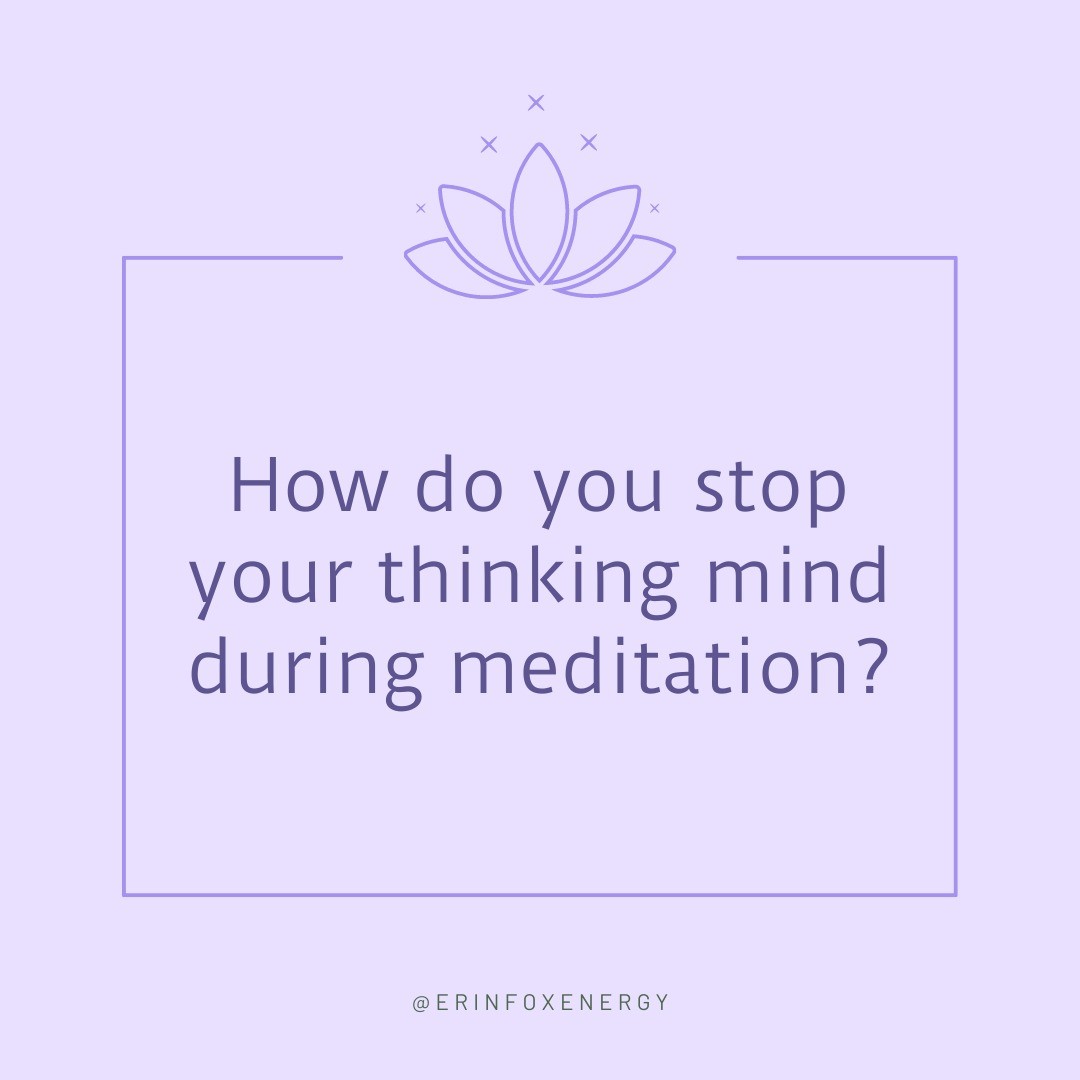 How do you stop your thinking mind during meditation?

@ERINFOXENERGY